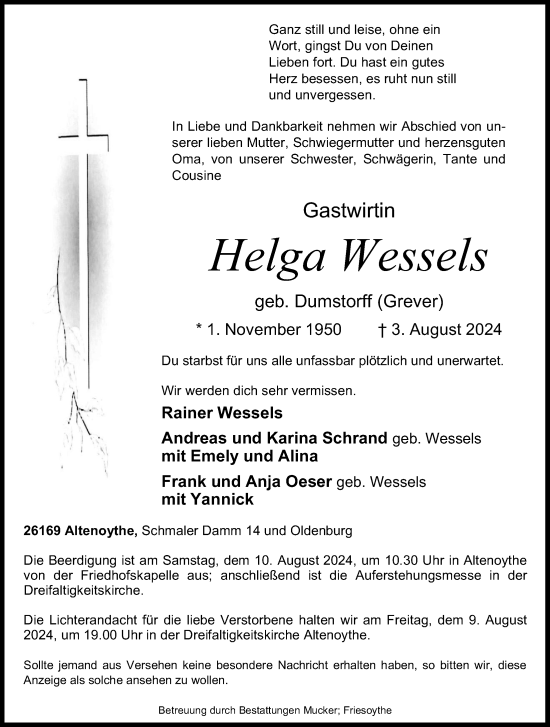 Ganz still und leise, ohne ein Wort, gingst Du von Deinen Lieben fort. Du hast ein gutes Herz besessen, es ruht nun still und unvergessen.

In Liebe und Dankbarkeit nehmen wir Abschied von unserer lieben Mutter, Schwiegermutter und herzensguten Oma, von unserer Schwester, Schwägerin, Tante und Cousine

Gastwirtin

Helga Wessels

geb. Dumstorff (Grever)

* 1. November 1950 † 3. August 2024

Du starbst für uns alle unfassbar plötzlich und unerwartet.

Wir werden dich sehr vermissen.

Rainer Wessels

Andreas und Karina Schrand geb. Wessels
mit Emely und Alina

Frank und Anja Oeser geb. Wessels
mit Yannick

26169 Altenoythe, Schmaler Damm 14 und Oldenburg

Die Beerdigung ist am Samstag, dem 10. August 2024, um 10.30 Uhr in Altenoythe von der Friedhofskapelle aus; anschließend ist die Auferstehungsmesse in der Dreifaltigkeitskirche.

Die Lichterandacht für die liebe Verstorbene halten wir am Freitag, dem 9. August 2024, um 19.00 Uhr in der Dreifaltigkeitskirche Altenoythe.

Sollte jemand aus Versehen keine besondere Nachricht erhalten haben, so bitten wir, diese Anzeige als solche ansehen zu wollen.

Betreuung durch Bestattungen Mucker; Friesoythe